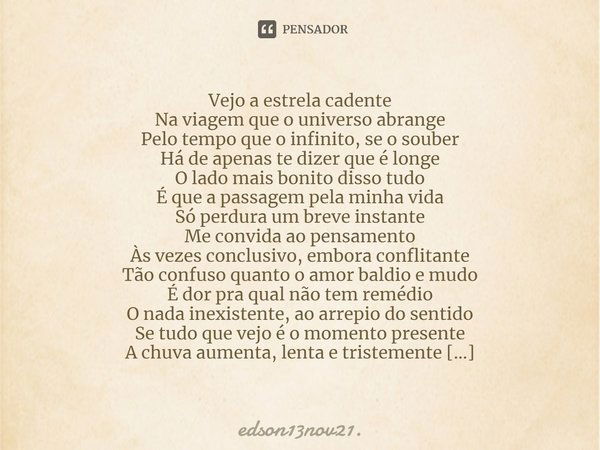 PENSADOR

Vejo a estrela cadente
Na viagem que o universo abrange
Pelo tempo que o infinito, se o souber
Há de apenas te dizer que é longe
O lado mais bonito disso tudo
É que a passagem pela minha vida
Só perdura um breve instante
Me convida ao pensamento
Às vezes conclusivo, embora conflitante
Tão confuso quanto o amor baldio e mudo
É dor pra qual não tem remédio
O nada inexistente, ao arrepio do sentido
Se tudo que vejo é o momento presente
A chuva aumenta, lenta e tristemente [...]

edson13nov21.